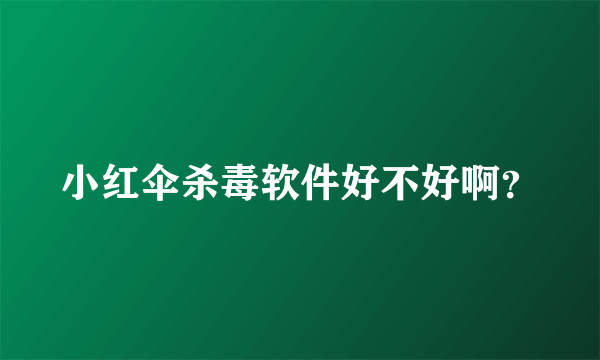 小红伞杀毒软件好不好啊?